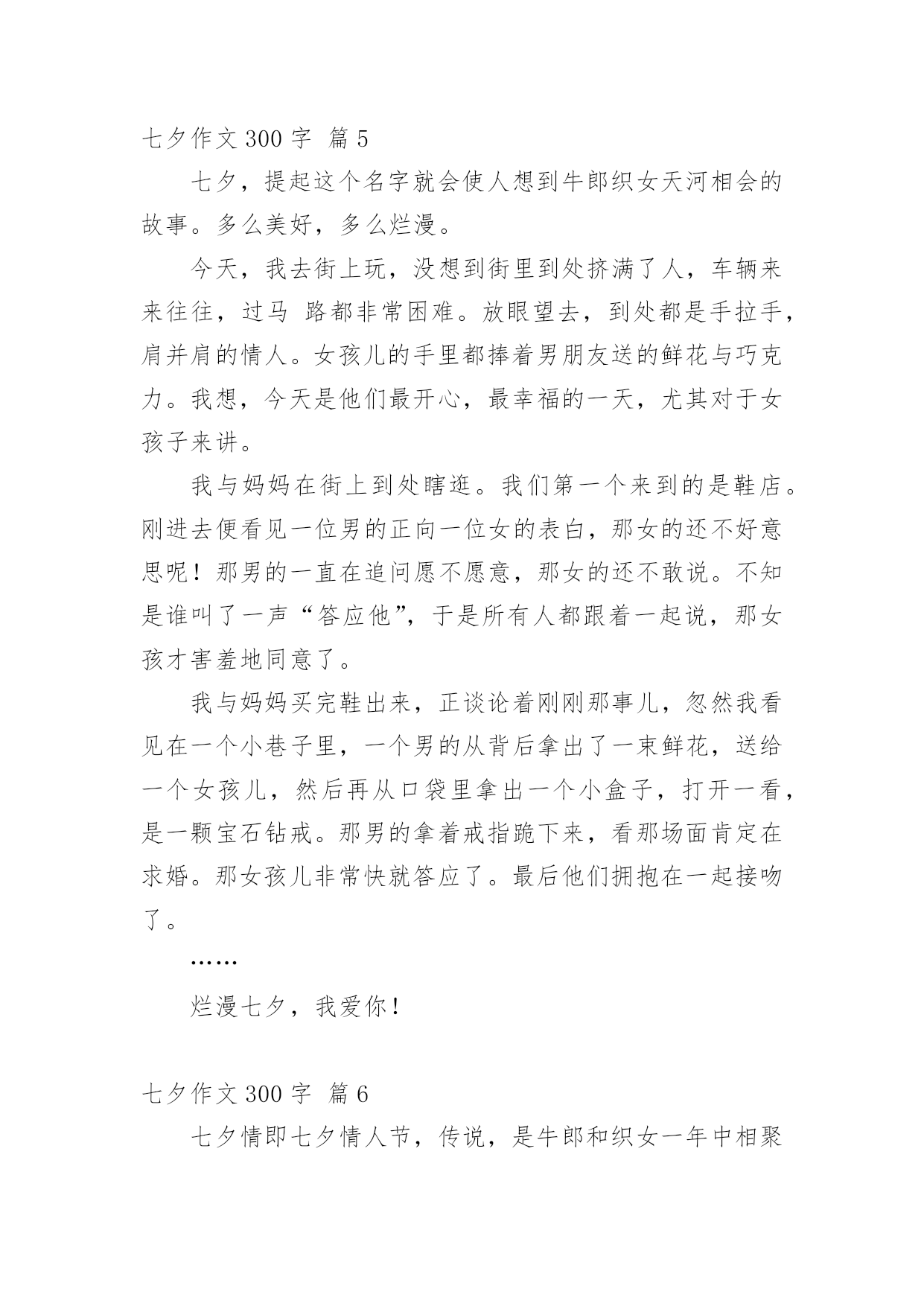 七夕作文 300 字 篇 5

七夕，提起这个名字就会使人想到牛郎织女天河相会的故事。多么美好，多么烂漫。

今天，我去街上玩，没想到街里到处挤满了人，车辆来来往往，过马 路都非常困难。放眼望去，到处都是手拉手，肩并肩的情人。女孩儿的手里都捧着男朋友送的鲜花与巧克力。我想，今天是他们最开心，最幸福的一天，尤其对于女孩子来讲。

我与妈妈在街上到处瞎逛。我们第一个来到的是鞋店。刚进去便看见一位男的正向一位女的表白，那女的还不好意思呢！那男的一直在追问愿不愿意，那女的还不敢说。不知是谁叫了一声“答应他”，于是所有人都跟着一起说，那女孩才害羞地同意了。

我与妈妈买完鞋出来，正谈论着刚刚那事儿，忽然我看见在一个小巷子里，一个男的从背后拿出了一束鲜花，送给一个女孩儿，然后再从口袋里拿出一个小盒子，打开一看，是一颗宝石钻戒。那男的拿着戒指跪下来，看那场面肯定在求婚。那女孩儿非常快就答应了。最后他们拥抱在一起接吻了。

……

烂漫七夕，我爱你！

七夕作文 300 字 篇 6

七夕情即七夕情人节，传说，是牛郎和织女一年中相聚